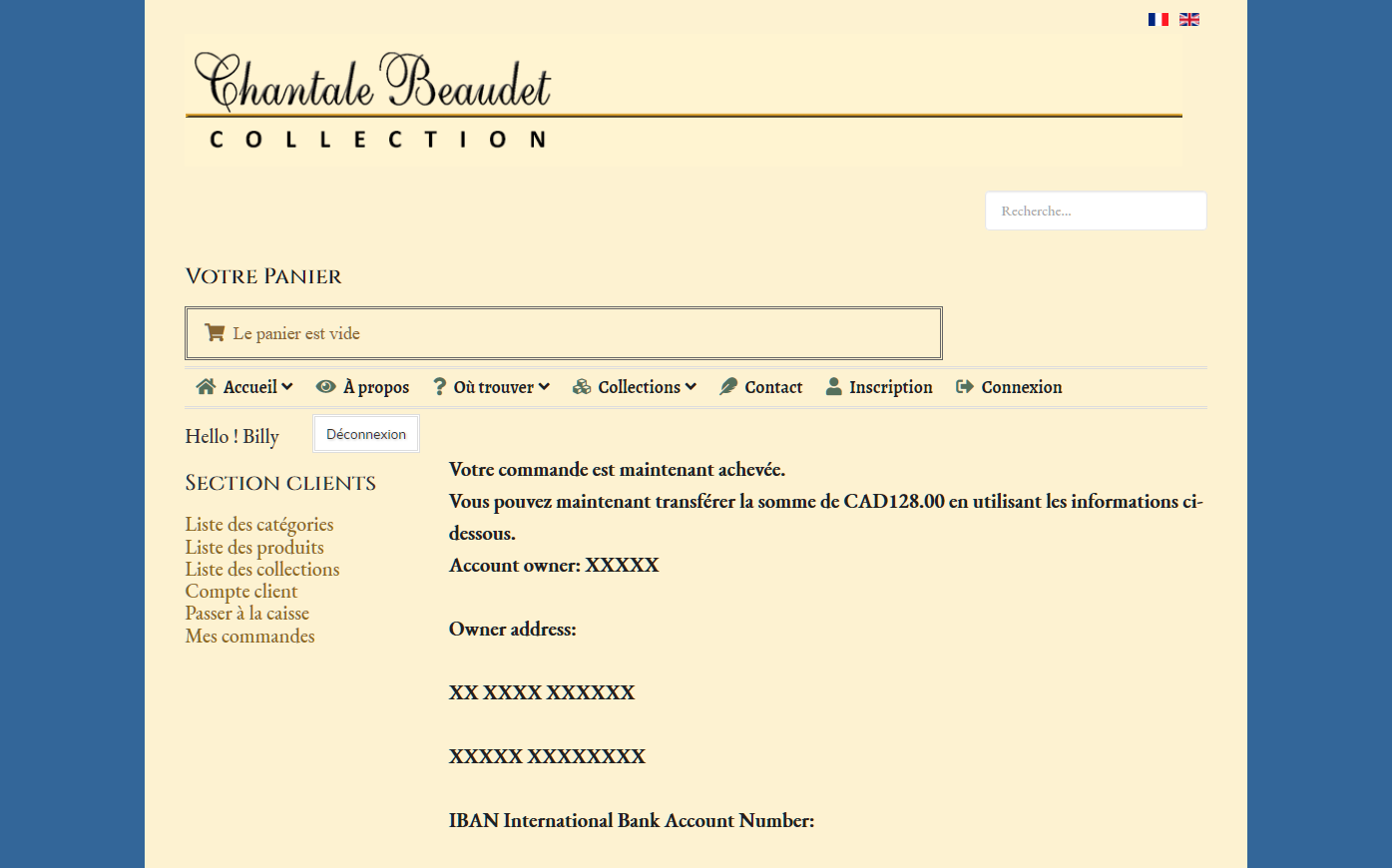 Chantale Beaudet
COLLECTION

Recherche...

VOTRE PANIER

Le panier est vide

Accueil À propos Où trouver Collections Contact Inscription Connexion

Hello ! Billy Déconnexion

SECTION CLIENTS

Liste des catégories
Liste des produits
Liste des collections
Compte client
Passer à la caisse
Mes commandes

Votre commande est maintenant achevée.
Vous pouvez maintenant transférer la somme de CAD128.00 en utilisant les informations ci-dessous.
Account owner: XXXXX

Owner address:

XX XXXX XXXXXX

XXXXX XXXXXXXX

IBAN International Bank Account Number: